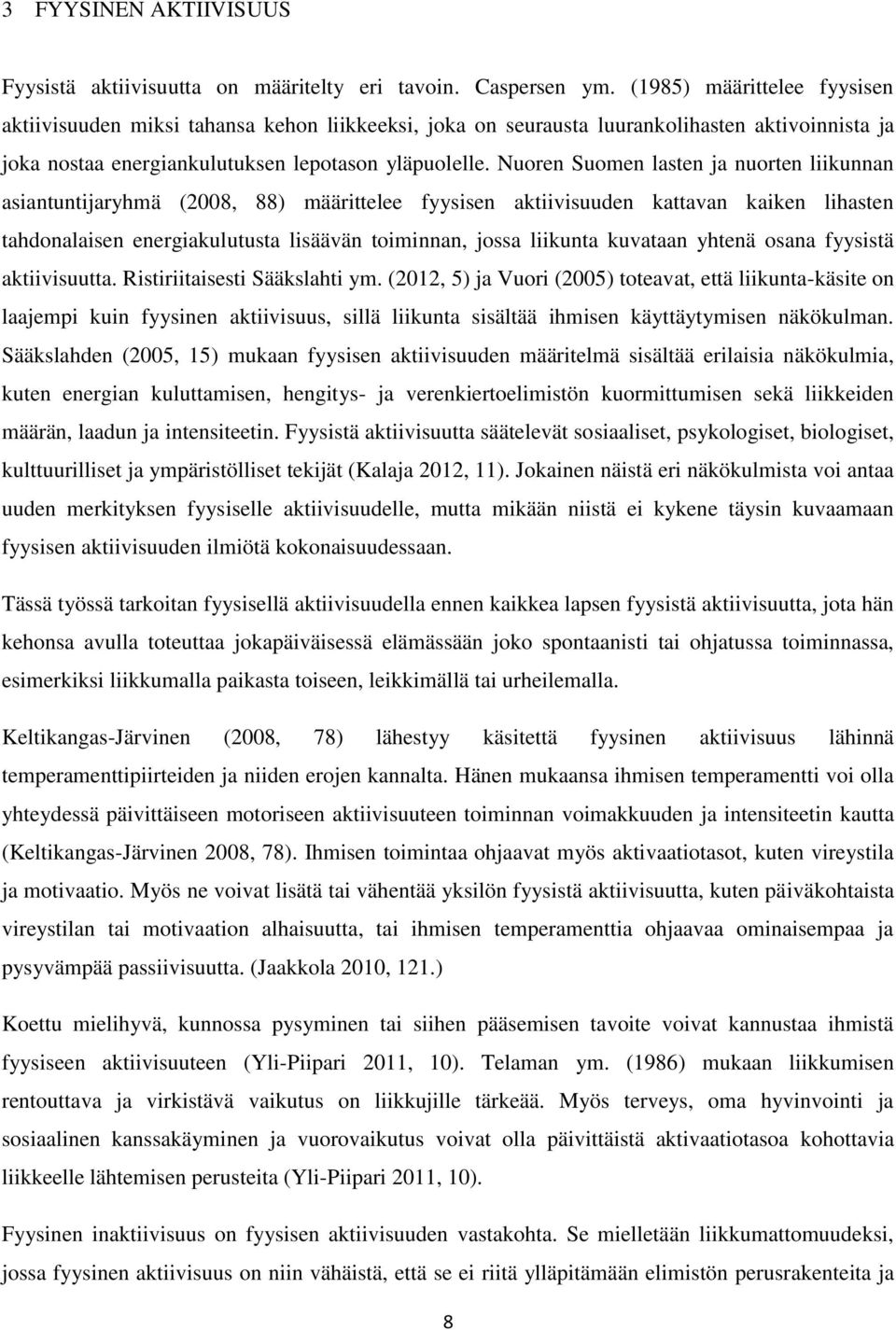 3 FYYSINEN AKTIIVISUUS

Fyysistä aktiivisuutta on määritelty eri tavoin. Caspersen ym. (1985) määrittelee fyysisen aktiivisuuden miksi tahansa kehon liikkeeksi, joka on seurausta luurankolihasten aktivoinnista ja joka nostaa energiankulutuksen lepotason yläpuolelle. Nuoren Suomen lasten ja nuorten liikunnan asiantuntijaryhmä (2008, 88) määrittelee fyysisen aktiivisuuden kattavan kaiken lihasten tahdonalaisen energiakulutusta lisäävän toiminnan, jossa liikunta kuvataan yhtenä osana fyysistä aktiivisuutta. Ristiriitaisesti Sääkslahti ym. (2012, 5) ja Vuori (2005) toteavat, että liikunta-käsite on laajempi kuin fyysinen aktiivisuus, sillä liikunta sisältää ihmisen käyttäytymisen näkökulman. Sääkslahden (2005, 15) mukaan fyysisen aktiivisuuden määritelmä sisältää erilaisia näkökulmia, kuten energian kuluttamisen, hengitys- ja verenkiertoelimistön kuormittumisen sekä liikkeiden määrän, laadun ja intensiteetin. Fyysistä aktiivisuutta säätelevät sosiaaliset, psykologiset, biologiset, kulttuurilliset ja ympäristölliset tekijät (Kalaja 2012, 11). Jokainen näistä eri näkökulmista voi antaa uuden merkityksen fyysiselle aktiivisuudelle, mutta mikään niistä ei kykene täysin kuvaamaan fyysisen aktiivisuuden ilmiötä kokonaisuudessaan.

Tässä työssä tarkoitan fyysisellä aktiivisuudella ennen kaikkea lapsen fyysistä aktiivisuutta, jota hän kehonsa avulla toteuttaa jokapäiväisessä elämässään joko spontaanisti tai ohjatussa toiminnassa, esimerkiksi liikkumalla paikasta toiseen, leikkimällä tai urheilemalla.

Keltikangas-Järvinen (2008, 78) lähestyy käsitettä fyysinen aktiivisuus lähinnä temperamenttipiirteiden ja niiden erojen kannalta. Hänen mukaansa ihmisen temperamentti voi olla yhteydessä päivittäiseen motoriseen aktiivisuuteen toiminnan voimakkuuden ja intensiteetin kautta (Keltikangas-Järvinen 2008, 78). Ihmisen toimintaa ohjaavat myös aktivaatiotasot, kuten vireystila ja motivaatio. Myös ne voivat lisätä tai vähentää yksilön fyysistä aktiivisuutta, kuten päiväkohtaista vireystilan tai motivaation alhaisuutta, tai ihmisen temperamenttia ohjaavaa ominaisempaa ja pysyvämpää passiivisuutta. (Jaakkola 2010, 121.)

Koettu mielihyvä, kunnossa pysyminen tai siihen pääsemisen tavoite voivat kannustaa ihmistä fyysiseen aktiivisuuteen (Yli-Piipari 2011, 10). Telaman ym. (1986) mukaan liikkumisen rentouttava ja virkistävä vaikutus on liikkujille tärkeää. Myös terveys, oma hyvinvointi ja sosiaalinen kanssakäyminen ja vuorovaikutus voivat olla päivittäistä aktivaatiotasoa kohottavia liikkeelle lähtemisen perusteita (Yli-Piipari 2011, 10).

Fyysinen inaktiivisuus on fyysisen aktiivisuuden vastakohta. Se mielletään liikkumattomuudeksi, jossa fyysinen aktiivisuus on niin vähäistä, että se ei riitä ylläpitämään elimistön perusrakenteita ja

8